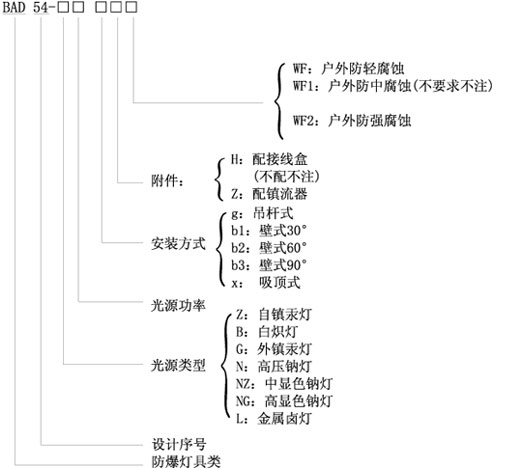 BAD 54-□□ □□□

WF：户外防轻腐蚀
WF1：户外防中腐蚀(不要求不注)
WF2：户外防强腐蚀

附件：
H：配接线盒
(不配不注)
Z：配镇流器

安装方式
g：吊杆式
b1：壁式30°
b2：壁式60°
b3：壁式90°
x：吸顶式

光源功率

光源类型
Z：自镇汞灯
B：白炽灯
G：外镇汞灯
N：高压钠灯
NZ：中显色钠灯
NG：高显色钠灯
L：金属卤灯

设计序号

防爆灯具类